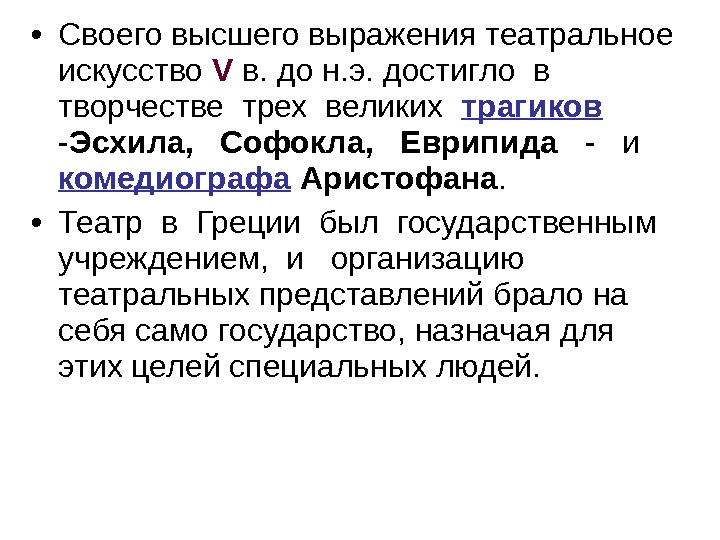 • Своего высшего выражения театральное искусство V в. до н.э. достигло в творчестве трех великих трагиков -Эсхила, Софокла, Еврипида - и комедиографа Аристофана.

• Театр в Греции был государственным учреждением, и организацию театральных представлений брало на себя само государство, назначая для этих целей специальных людей.